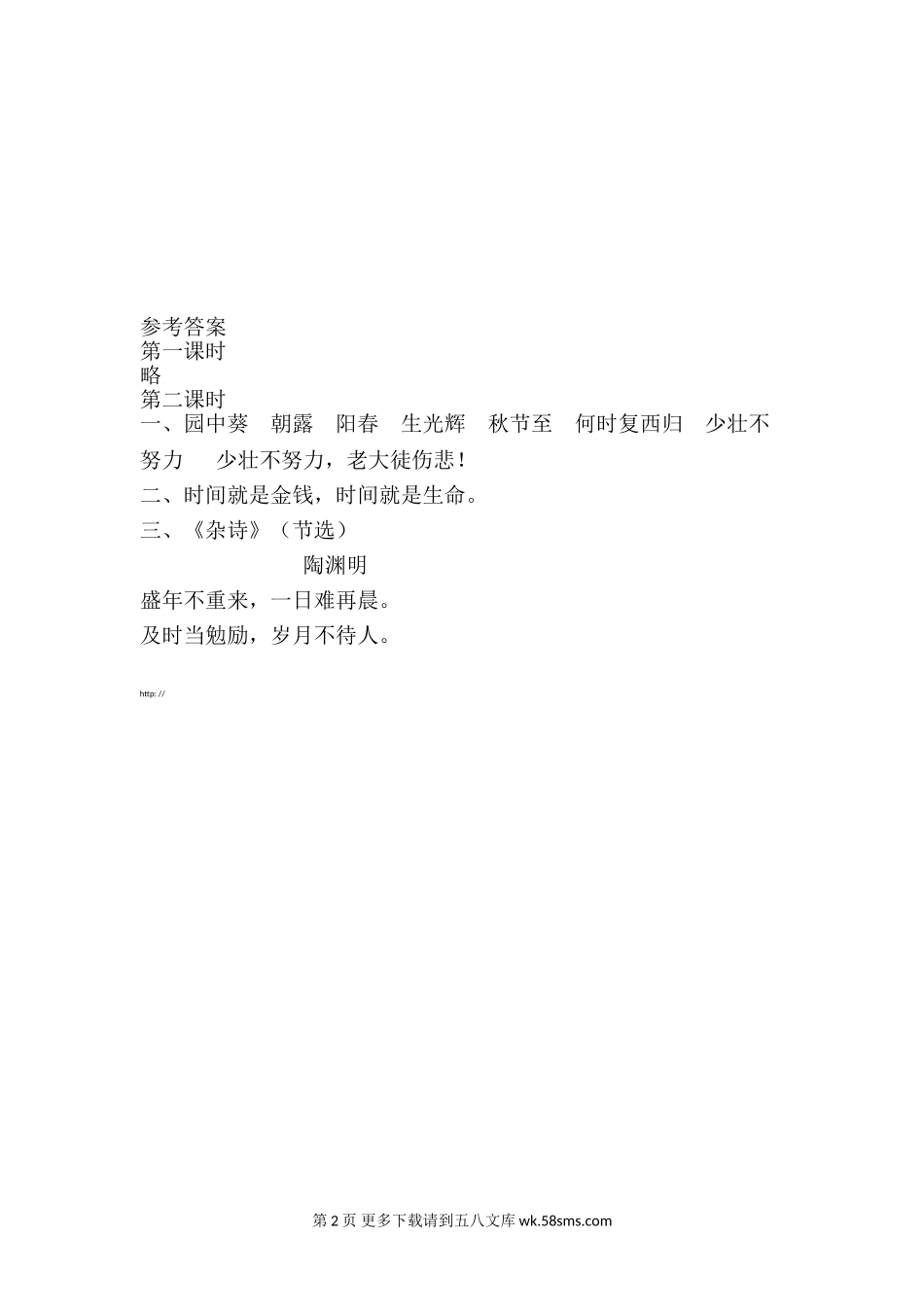 参考答案
第一课时
略
第二课时
一、园中葵　朝露　阳春　生光辉　秋节至　何时复西归　少壮不努力　少壮不努力，老大徒伤悲！
二、时间就是金钱，时间就是生命。
三、《杂诗》（节选）

陶渊明

盛年不重来，一日难再晨。
及时当勉励，岁月不待人。

http://

第 2 页 更多下载请到五八文库 wk.58sms.com